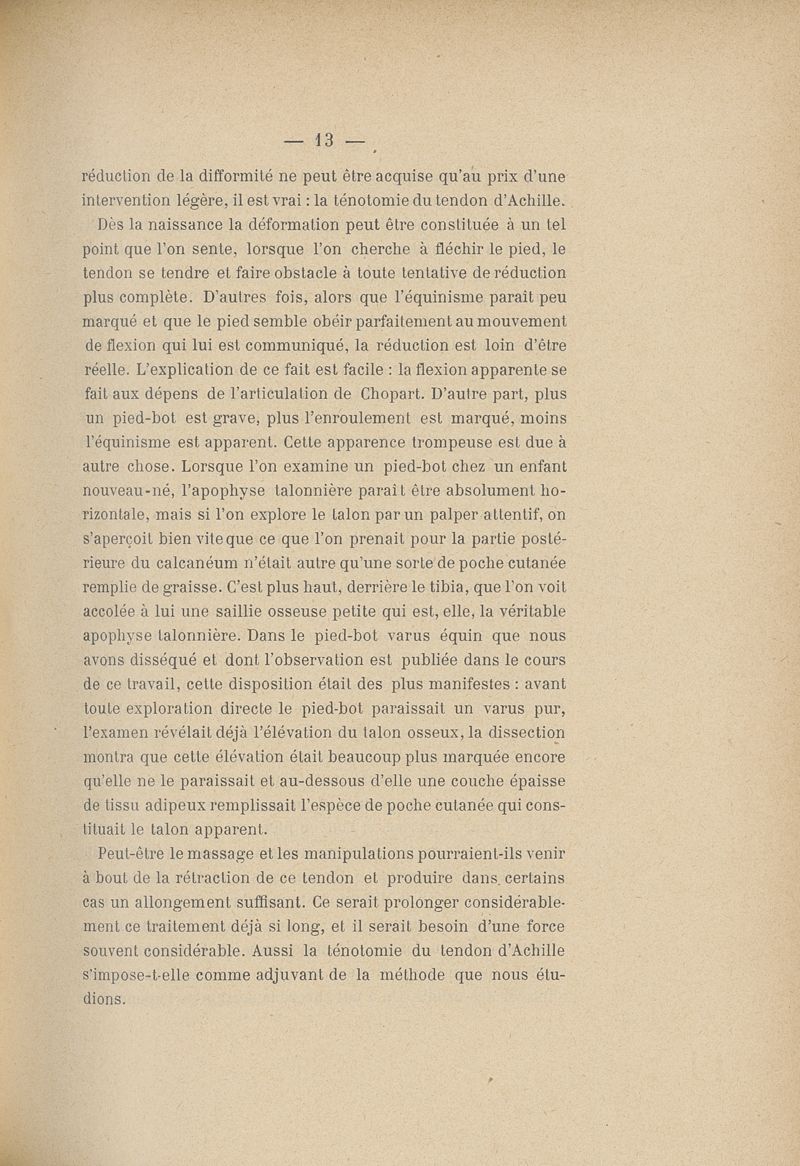 — 13 —

réduction de la difformité ne peut être acquise qu'au prix d'une intervention légère, il est vrai : la ténotomie du tendon d'Achille.

Dès la naissance la déformation peut être constituée à un tel point que l'on sente, lorsque l'on cherche à fléchir le pied, le tendon se tendre et faire obstacle à toute tentative de réduction plus complète. D'autres fois, alors que l'équinisme paraît peu marqué et que le pied semble obéir parfaitement au mouvement de flexion qui lui est communiqué, la réduction est loin d'être réelle. L'explication de ce fait est facile : la flexion apparente se fait aux dépens de l'articulation de Chopart. D'autre part, plus un pied-bot est grave, plus l'enroulement est marqué, moins l'équinisme est apparent. Cette apparence trompeuse est due à autre chose. Lorsque l'on examine un pied-bot chez un enfant nouveau-né, l'apophyse talonnière paraît être absolument horizontale, mais si l'on explore le talon par un palper attentif, on s'aperçoit bien vite que ce que l'on prenait pour la partie postérieure du calcanéum n'était autre qu'une sorte de poche cutanée remplie de graisse. C'est plus haut, derrière le tibia, que l'on voit accolée à lui une saillie osseuse petite qui est, elle, la véritable apophyse talonnière. Dans le pied-bot varus équin que nous avons disséqué et dont l'observation est publiée dans le cours de ce travail, cette disposition était des plus manifestes : avant toute exploration directe le pied-bot paraissait un varus pur, l'examen révélait déjà l'élévation du talon osseux, la dissection montra que cette élévation était beaucoup plus marquée encore qu'elle ne le paraissait et au-dessous d'elle une couche épaisse de tissu adipeux remplissait l'espèce de poche cutanée qui constituait le talon apparent.

Peut-être le massage et les manipulations pourraient-ils venir à bout de la rétraction de ce tendon et produire dans certains cas un allongement suffisant. Ce serait prolonger considérablement ce traitement déjà si long, et il serait besoin d'une force souvent considérable. Aussi la ténotomie du tendon d'Achille s'impose-t-elle comme adjuvant de la méthode que nous étudions.